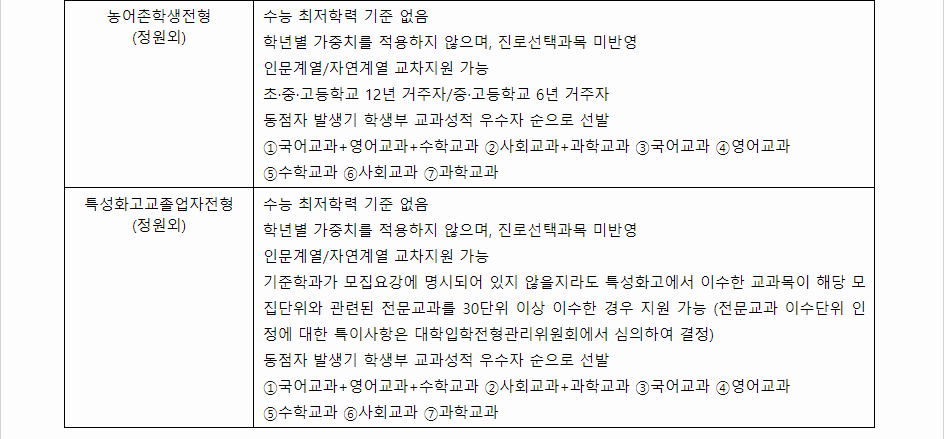 | 농어촌학생전형
(정원외) | 수능 최저학력 기준 없음
학년별 가중치를 적용하지 않으며, 진로선택과목 미반영
인문계열/자연계열 교차지원 가능
초·중·고등학교 12년 거주자/중·고등학교 6년 거주자
동점자 발생기 학생부 교과성적 우수자 순으로 선발
①국어교과+영어교과+수학교과 ②사회교과+과학교과 ③국어교과 ④영어교과
⑤수학교과 ⑥사회교과 ⑦과학교과 |
|---|---|
| 특성화고교졸업자전형
(정원외) | 수능 최저학력 기준 없음
학년별 가중치를 적용하지 않으며, 진로선택과목 미반영
인문계열/자연계열 교차지원 가능
기준학과가 모집요강에 명시되어 있지 않을지라도 특성화고에서 이수한 교과목이 해당 모집단위와 관련된 전문교과를 30단위 이상 이수한 경우 지원 가능 (전문교과 이수단위 인정에 대한 특이사항은 대학입학전형관리위원회에서 심의하여 결정)
동점자 발생기 학생부 교과성적 우수자 순으로 선발
①국어교과+영어교과+수학교과 ②사회교과+과학교과 ③국어교과 ④영어교과
⑤수학교과 ⑥사회교과 ⑦과학교과 |